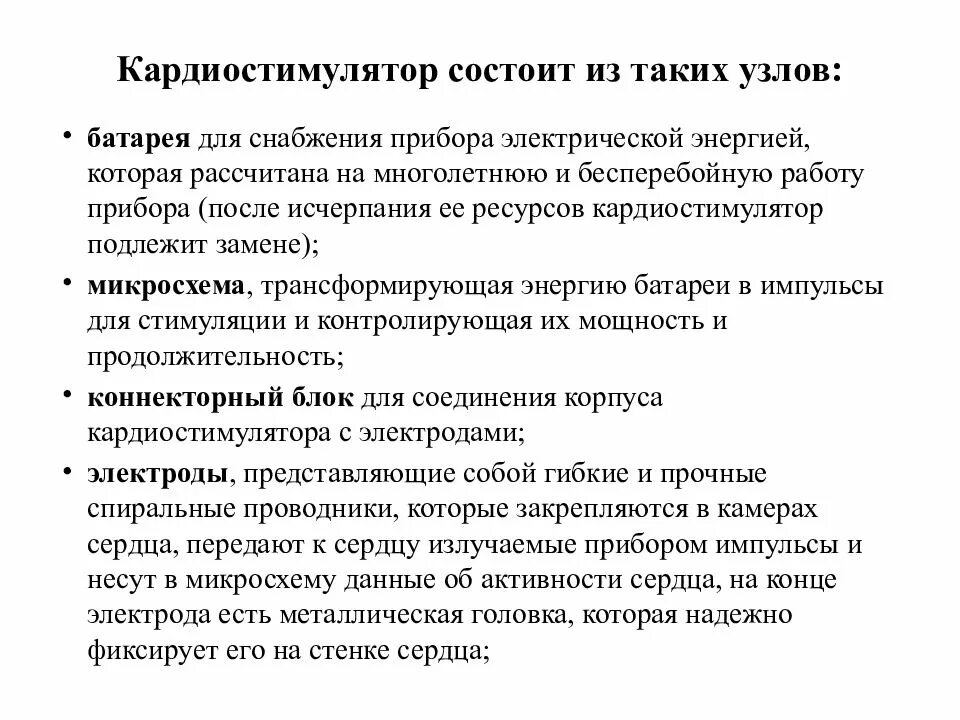 Кардиостимулятор состоит из таких узлов:

• батарея для снабжения прибора электрической энергией, которая рассчитана на многолетнюю и бесперебойную работу прибора (после исчерпания ее ресурсов кардиостимулятор подлежит замене);

• микросхема, трансформирующая энергию батареи в импульсы для стимуляции и контролирующая их мощность и продолжительность;

• коннекторный блок для соединения корпуса кардиостимулятора с электродами;

• электроды, представляющие собой гибкие и прочные спиральные проводники, которые закрепляются в камерах сердца, передают к сердцу излучаемые прибором импульсы и несут в микросхему данные об активности сердца, на конце электрода есть металлическая головка, которая надежно фиксирует его на стенке сердца;